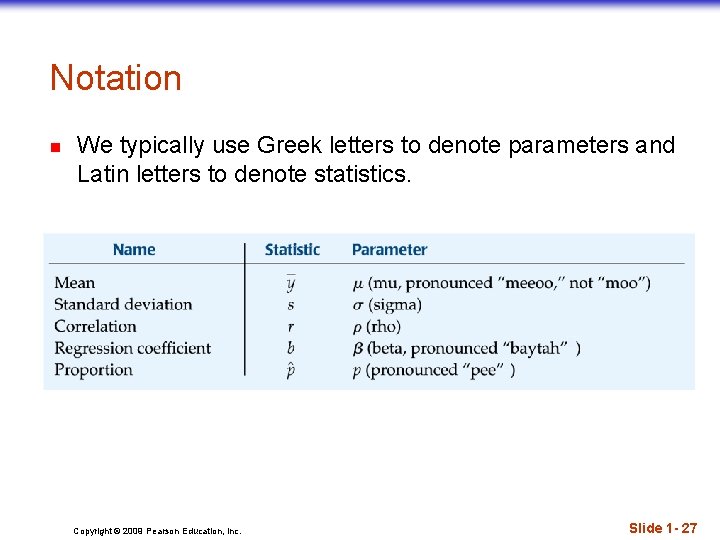 Notation

We typically use Greek letters to denote parameters and Latin letters to denote statistics.

| Name | Statistic | Parameter |
|---|---|---|
| Mean | $\bar{y}$ | $\mu$ (mu, pronounced "meeoo," not "moo") |
| Standard deviation | $s$ | $\sigma$ (sigma) |
| Correlation | $r$ | $\rho$ (rho) |
| Regression coefficient | $b$ | $\beta$ (beta, pronounced "baytah" ) |
| Proportion | $\hat{p}$ | $p$ (pronounced "pee" ) |

Copyright © 2009 Pearson Education, Inc.

Slide 1- 27